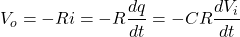 $V_o = -Ri = -R\frac{dq}{dt} = -CR\frac{dV_i}{dt}$